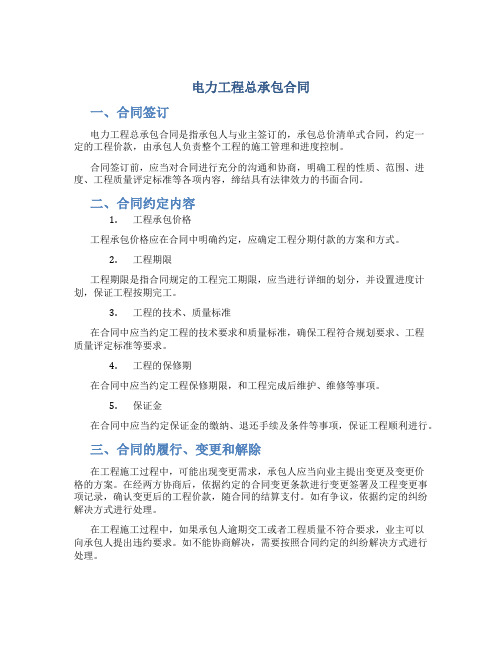 电力工程总承包合同

一、合同签订

电力工程总承包合同是指承包人与业主签订的，承包总价清单式合同，约定一定的工程价款，由承包人负责整个工程的施工管理和进度控制。

合同签订前，应当对合同进行充分的沟通和协商，明确工程的性质、范围、进度、工程质量评定标准等各项内容，缔结具有法律效力的书面合同。

二、合同约定内容

1. 工程承包价格

工程承包价格应在合同中明确约定，应确定工程分期付款的方案和方式。

2. 工程期限

工程期限是指合同规定的工程完工期限，应当进行详细的划分，并设置进度计划，保证工程按期完工。

3. 工程的技术、质量标准

在合同中应当约定工程的技术要求和质量标准，确保工程符合规划要求、工程质量评定标准等要求。

4. 工程的保修期

在合同中应当约定工程保修期限，和工程完成后维护、维修等事项。

5. 保证金

在合同中应当约定保证金的缴纳、退还手续及条件等事项，保证工程顺利进行。

三、合同的履行、变更和解除

在工程施工过程中，可能出现变更需求，承包人应当向业主提出变更及变更价格的方案。在经两方协商后，依据约定的合同变更条款进行变更签署及工程变更事项记录，确认变更后的工程价款，随合同的结算支付。如有争议，依据约定的纠纷解决方式进行处理。

在工程施工过程中，如果承包人逾期交工或者工程质量不符合要求，业主可以向承包人提出违约要求。如不能协商解决，需要按照合同约定的纠纷解决方式进行处理。